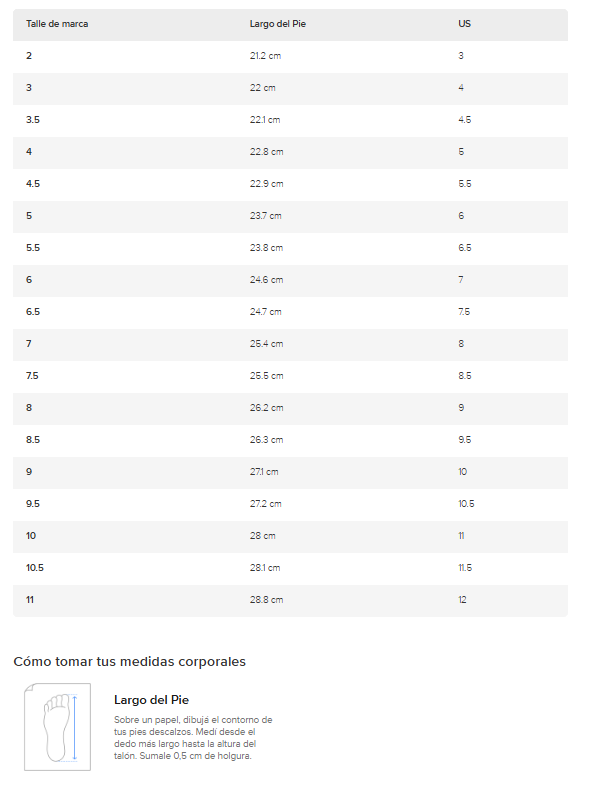 | Talle de marca | Largo del Pie | US |
|---|---|---|
| 2 | 21.2 cm | 3 |
| 3 | 22 cm | 4 |
| 3.5 | 22.1 cm | 4.5 |
| 4 | 22.8 cm | 5 |
| 4.5 | 22.9 cm | 5.5 |
| 5 | 23.7 cm | 6 |
| 5.5 | 23.8 cm | 6.5 |
| 6 | 24.6 cm | 7 |
| 6.5 | 24.7 cm | 7.5 |
| 7 | 25.4 cm | 8 |
| 7.5 | 25.5 cm | 8.5 |
| 8 | 26.2 cm | 9 |
| 8.5 | 26.3 cm | 9.5 |
| 9 | 27.1 cm | 10 |
| 9.5 | 27.2 cm | 10.5 |
| 10 | 28 cm | 11 |
| 10.5 | 28.1 cm | 11.5 |
| 11 | 28.8 cm | 12 |

Cómo tomar tus medidas corporales

Largo del Pie

Sobre un papel, dibujá el contorno de tus pies descalzos. Medí desde el dedo más largo hasta la altura del talón. Sumale 0,5 cm de holgura.